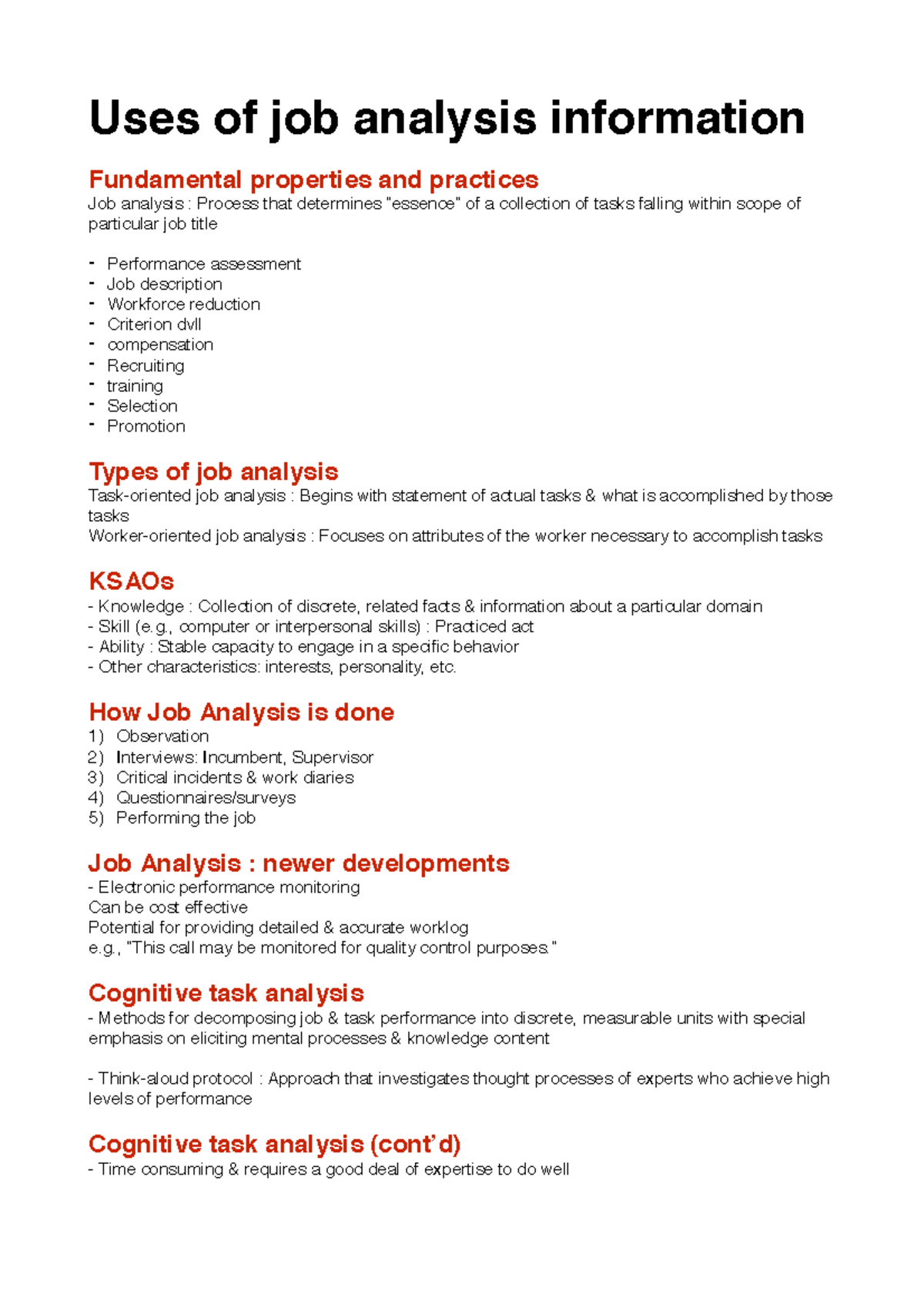 Uses of job analysis information

Fundamental properties and practices

Job analysis : Process that determines "essence" of a collection of tasks falling within scope of particular job title

- Performance assessment
- Job description
- Workforce reduction
- Criterion dvll
- compensation
- Recruiting
- training
- Selection
- Promotion

Types of job analysis

Task-oriented job analysis : Begins with statement of actual tasks & what is accomplished by those tasks

Worker-oriented job analysis : Focuses on attributes of the worker necessary to accomplish tasks

KSAOs

- Knowledge : Collection of discrete, related facts & information about a particular domain
- Skill (e.g., computer or interpersonal skills) : Practiced act
- Ability : Stable capacity to engage in a specific behavior
- Other characteristics: interests, personality, etc.

How Job Analysis is done

1) Observation
2) Interviews: Incumbent, Supervisor
3) Critical incidents & work diaries
4) Questionnaires/surveys
5) Performing the job

Job Analysis : newer developments

- Electronic performance monitoring

Can be cost effective

Potential for providing detailed & accurate worklog

e.g., "This call may be monitored for quality control purposes."

Cognitive task analysis

- Methods for decomposing job & task performance into discrete, measurable units with special emphasis on eliciting mental processes & knowledge content

- Think-aloud protocol : Approach that investigates thought processes of experts who achieve high levels of performance

Cognitive task analysis (cont'd)

- Time consuming & requires a good deal of expertise to do well